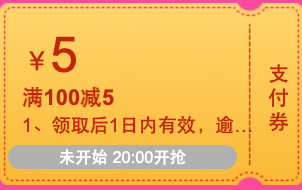 ¥5

满100减5

1、领取后1日内有效，逾...

未开始 20:00开抢

支付券